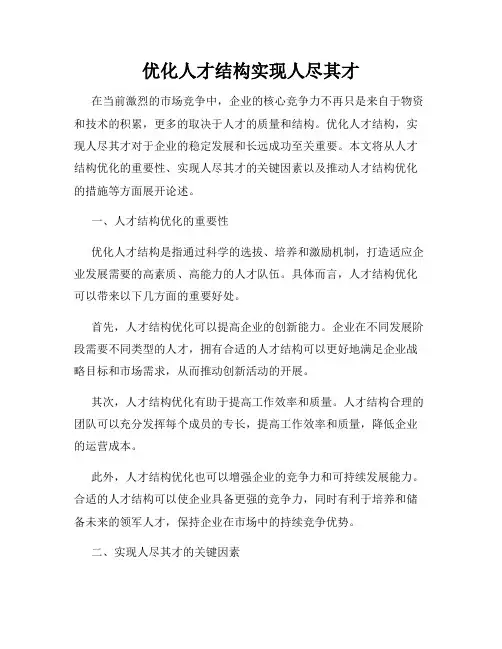 优化人才结构实现人尽其才

在当前激烈的市场竞争中，企业的核心竞争力不再只是来自于物资和技术的积累，更多的取决于人才的质量和结构。优化人才结构，实现人尽其才对于企业的稳定发展和长远成功至关重要。本文将从人才结构优化的重要性、实现人尽其才的关键因素以及推动人才结构优化的措施等方面展开论述。

一、人才结构优化的重要性

优化人才结构是指通过科学的选拔、培养和激励机制，打造适应企业发展需要的高素质、高能力的人才队伍。具体而言，人才结构优化可以带来以下几方面的重要好处。

首先，人才结构优化可以提高企业的创新能力。企业在不同发展阶段需要不同类型的人才，拥有合适的人才结构可以更好地满足企业战略目标和市场需求，从而推动创新活动的开展。

其次，人才结构优化有助于提高工作效率和质量。人才结构合理的团队可以充分发挥每个成员的专长，提高工作效率和质量，降低企业的运营成本。

此外，人才结构优化也可以增强企业的竞争力和可持续发展能力。合适的人才结构可以使企业具备更强的竞争力，同时有利于培养和储备未来的领军人才，保持企业在市场中的持续竞争优势。

二、实现人尽其才的关键因素